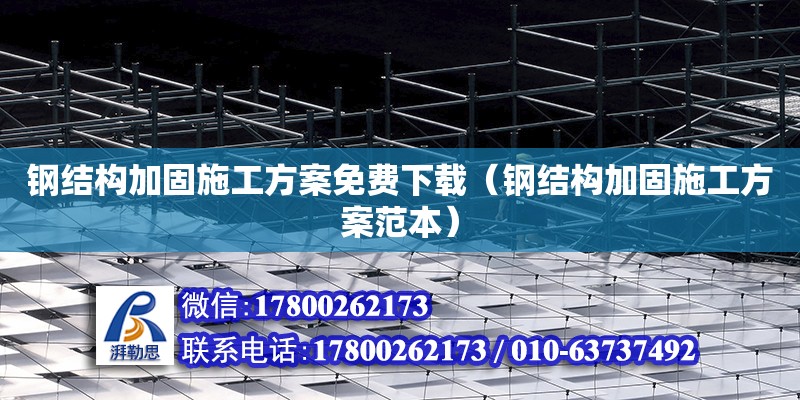 钢结构加固施工方案免费下载（钢结构加固施工方案范本）

湃勒思

微信:17800262173

联系电话:17800262173 / 010-63737492